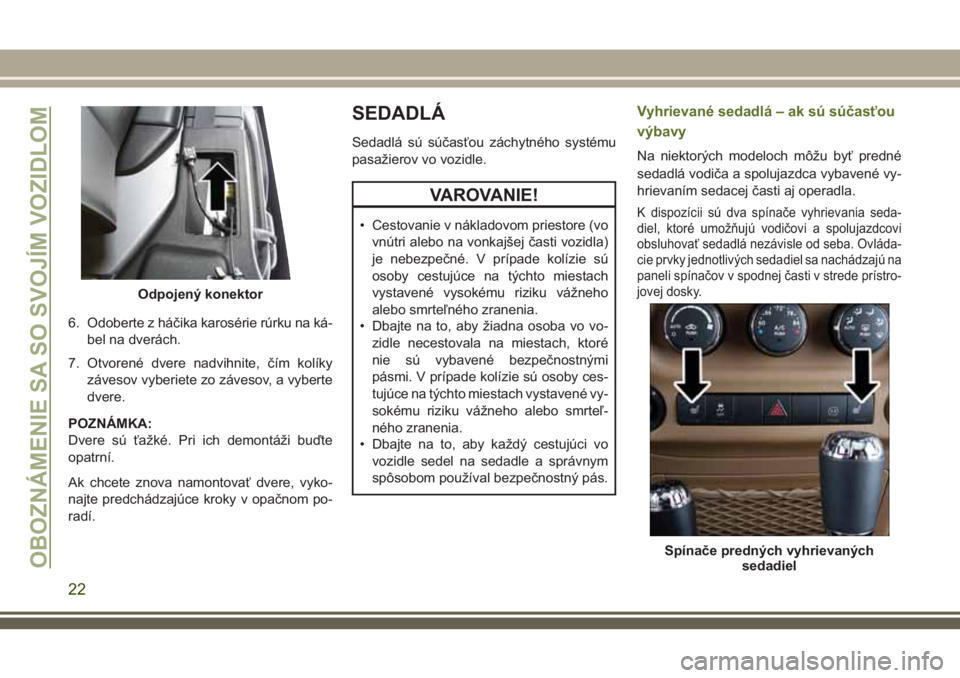 OBOZNÁMENIE SA SO SVOJÍM VOZIDLOM

Odpojený konektor

6. Odoberte z háčika karosérie rúrku na kábel na dverách.

7. Otvorené dvere nadvihnite, čím kolíky závesov vyberiete zo závesov, a vyberte dvere.

POZNÁMKA:
Dvere sú ťažké. Pri ich demontáži buďte opatrní.

Ak chcete znova namontovať dvere, vykonajte predchádzajúce kroky v opačnom poradí.

SEDADLÁ

Sedadlá sú súčasťou záchytného systému pasažierov vo vozidle.

VAROVANIE!

• Cestovanie v nákladovom priestore (vo vnútri alebo na vonkajšej časti vozidla) je nebezpečné. V prípade kolízie sú osoby cestujúce na týchto miestach vystavené vysokému riziku vážneho alebo smrteľného zranenia.
• Dbajte na to, aby žiadna osoba vo vozidle necestovala na miestach, ktoré nie sú vybavené bezpečnostnými pásmi. V prípade kolízie sú osoby cestujúce na týchto miestach vystavené vysokému riziku vážneho alebo smrteľného zranenia.
• Dbajte na to, aby každý cestujúci vo vozidle sedel na sedadle a správnym spôsobom používal bezpečnostný pás.

Vyhrievané sedadlá – ak sú súčasťou výbavy

Na niektorých modeloch môžu byť predné sedadlá vodiča a spolujazdca vybavené vyhrievaním sedacej časti aj operadla.

K dispozícii sú dva spínače vyhrievania sedadiel, ktoré umožňujú vodičovi a spolujazdcovi obsluhovať sedadlá nezávisle od seba. Ovládacie prvky jednotlivých sedadiel sa nachádzajú na paneli spínačov v spodnej časti v strede prístrojovej dosky.

Spínače predných vyhrievaných sedadiel

22

carmanualsonline.info